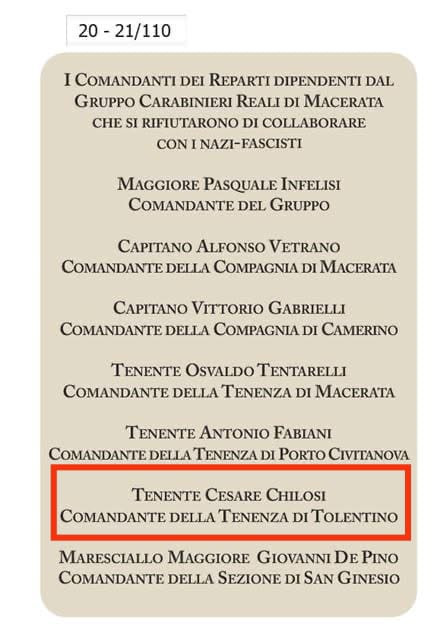 20 - 21/110

I Comandanti dei Reparti dipendenti dal Gruppo Carabinieri Reali di Macerata che si rifiutarono di collaborare con i nazi-fascisti

Maggiore Pasquale Infelisi
Comandante del Gruppo

Capitano Alfonso Vetrano
Comandante della Compagnia di Macerata

Capitano Vittorio Gabrielli
Comandante della Compagnia di Camerino

Tenente Osvaldo Tentarelli
Comandante della Tenenza di Macerata

Tenente Antonio Fabiani
Comandante della Tenenza di Porto Civitanova

Tenente Cesare Chilosi
Comandante della Tenenza di Tolentino

Maresciallo Maggiore Giovanni De Pino
Comandante della Sezione di San Ginesio